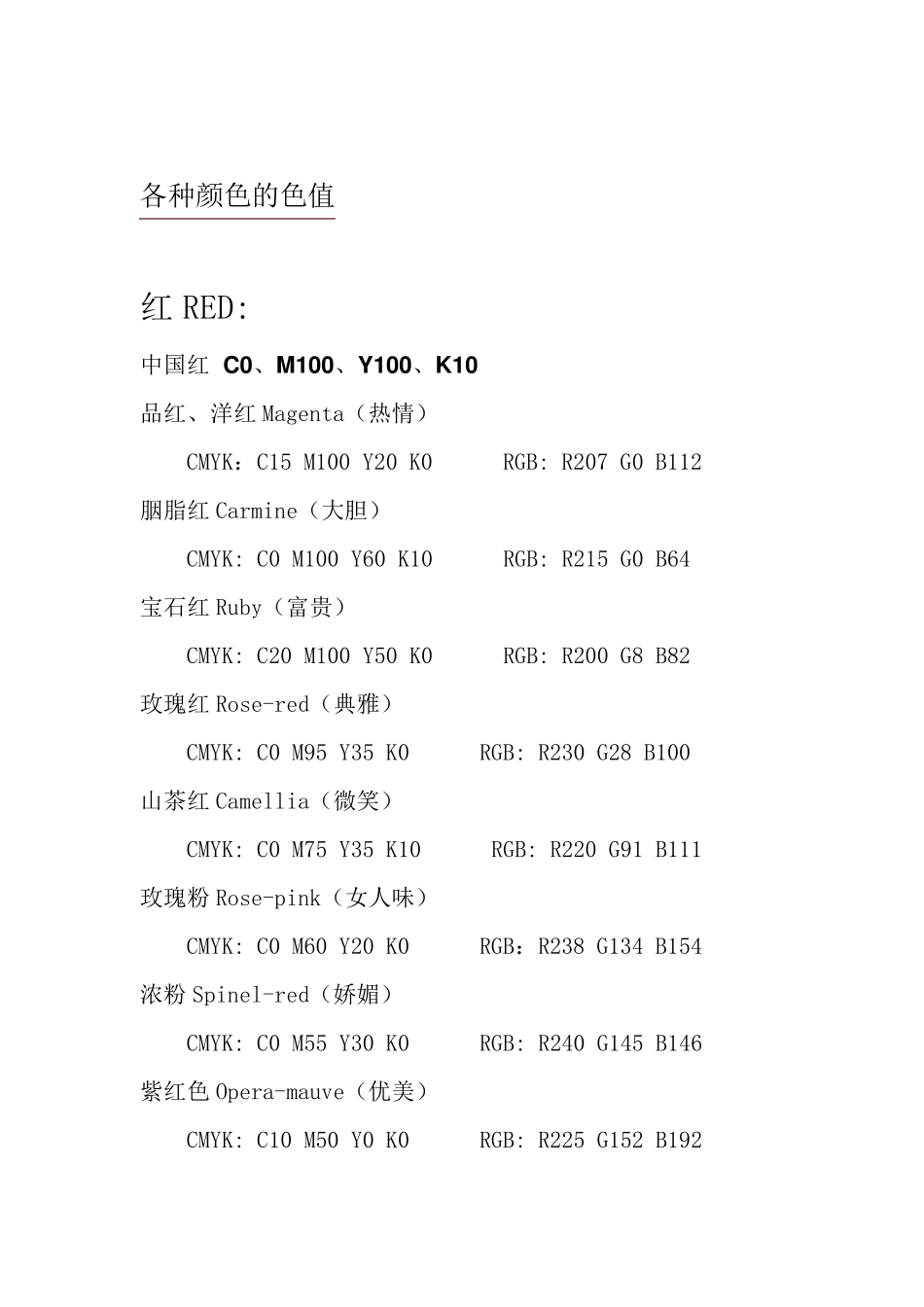 各种颜色的色值

红 RED:

中国红 C0、M100、Y100、K10

品红、洋红 Magenta（热情）

CMYK：C15 M100 Y20 K0 RGB: R207 G0 B112

胭脂红 Carmine（大胆）

CMYK: C0 M100 Y60 K10 RGB: R215 G0 B64

宝石红 Ruby（富贵）

CMYK: C20 M100 Y50 K0 RGB: R200 G8 B82

玫瑰红 Rose-red（典雅）

CMYK: C0 M95 Y35 K0 RGB: R230 G28 B100

山茶红 Camellia（微笑）

CMYK: C0 M75 Y35 K10 RGB: R220 G91 B111

玫瑰粉 Rose-pink（女人味）

CMYK: C0 M60 Y20 K0 RGB：R238 G134 B154

浓粉 Spinel-red（娇媚）

CMYK: C0 M55 Y30 K0 RGB: R240 G145 B146

紫红色 Opera-mauve（优美）

CMYK: C10 M50 Y0 K0 RGB: R225 G152 B192